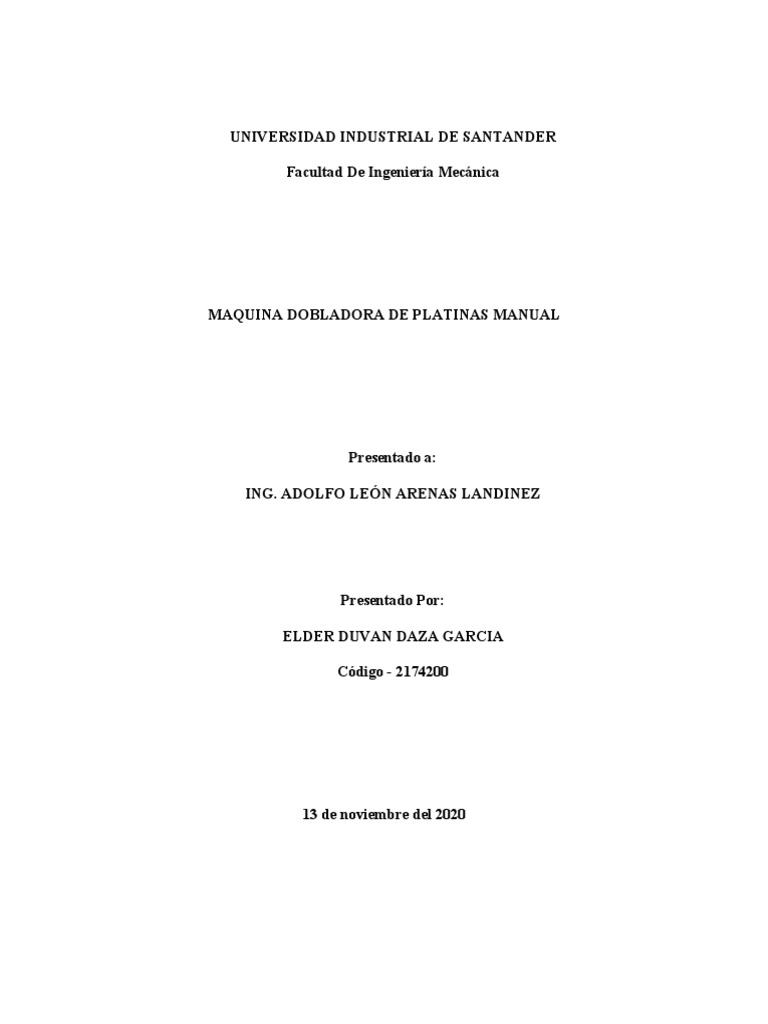 UNIVERSIDAD INDUSTRIAL DE SANTANDER

Facultad De Ingeniería Mecánica

MAQUINA DOBLADORA DE PLATINAS MANUAL

Presentado a:

ING. ADOLFO LEÓN ARENAS LANDINEZ

Presentado Por:

ELDER DUVAN DAZA GARCIA

Código - 2174200

13 de noviembre del 2020